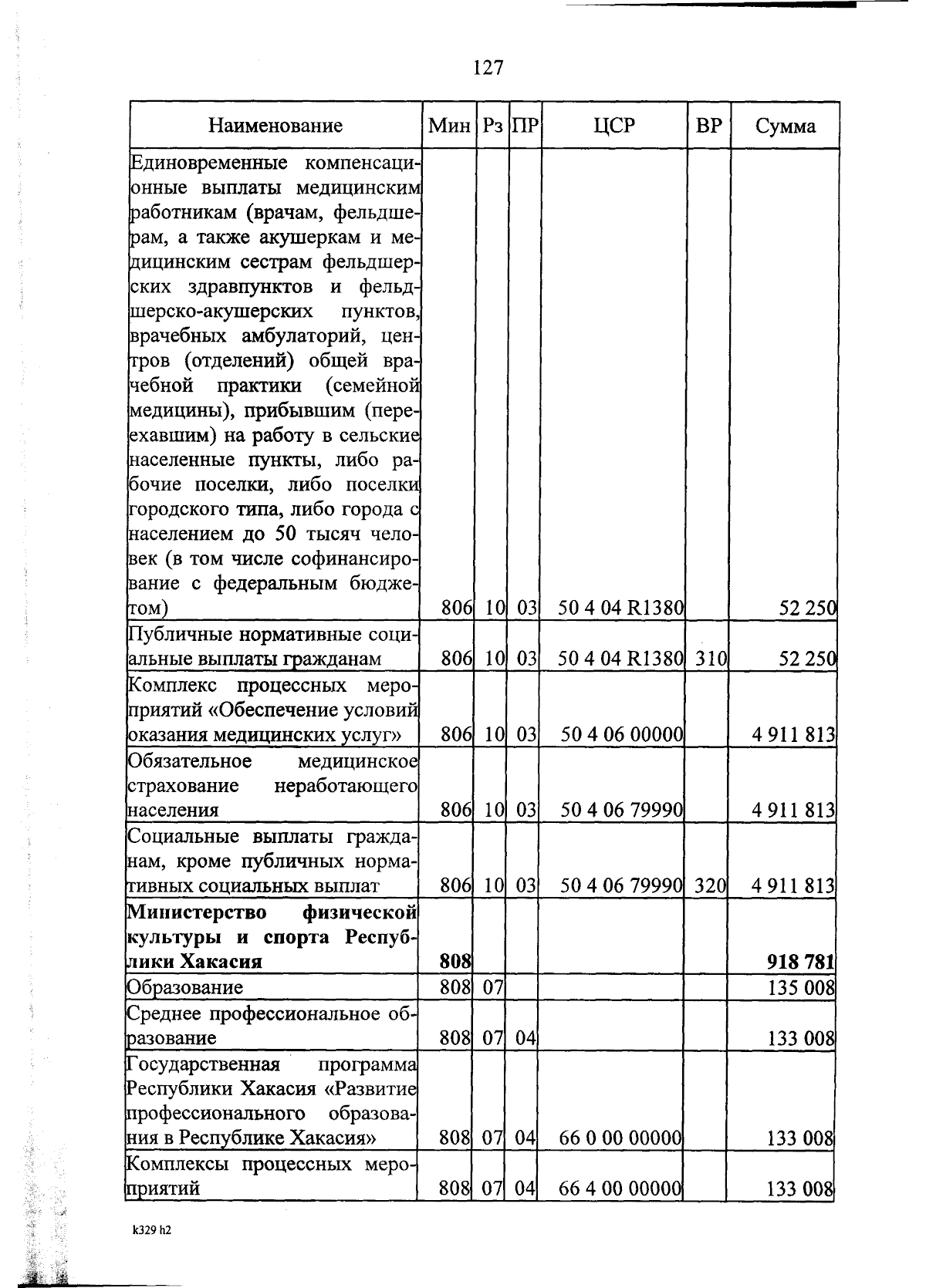 127

| Наименование | Мин | Рз | ПР | ЦСР | ВР | Сумма |
|---|---|---|---|---|---|---|
| Единовременные компенсационные выплаты медицинским работникам (врачам, фельдшерам, а также акушеркам и медицинским сестрам фельдшерских здравпунктов и фельдшерско-акушерских пунктов, врачебных амбулаторий, центров (отделений) общей врачебной практики (семейной медицины), прибывшим (переехавшим) на работу в сельские населенные пункты, либо рабочие поселки, либо поселки городского типа, либо города с населением до 50 тысяч человек (в том числе софинансирование с федеральным бюджетом) | 806 | 10 | 03 | 50 4 04 R1380 | | 52 250 |
| Публичные нормативные социальные выплаты гражданам | 806 | 10 | 03 | 50 4 04 R1380 | 310 | 52 250 |
| Комплекс процессных мероприятий «Обеспечение условий оказания медицинских услуг» | 806 | 10 | 03 | 50 4 06 00000 | | 4 911 813 |
| Обязательное медицинское страхование неработающего населения | 806 | 10 | 03 | 50 4 06 79990 | | 4 911 813 |
| Социальные выплаты гражданам, кроме публичных нормативных социальных выплат | 806 | 10 | 03 | 50 4 06 79990 | 320 | 4 911 813 |
| **Министерство физической культуры и спорта Республики Хакасия** | **808** | | | | | **918 781** |
| Образование | 808 | 07 | | | | 135 008 |
| Среднее профессиональное образование | 808 | 07 | 04 | | | 133 008 |
| Государственная программа Республики Хакасия «Развитие профессионального образования в Республике Хакасия» | 808 | 07 | 04 | 66 0 00 00000 | | 133 008 |
| Комплексы процессных мероприятий | 808 | 07 | 04 | 66 4 00 00000 | | 133 008 |

k329 h2